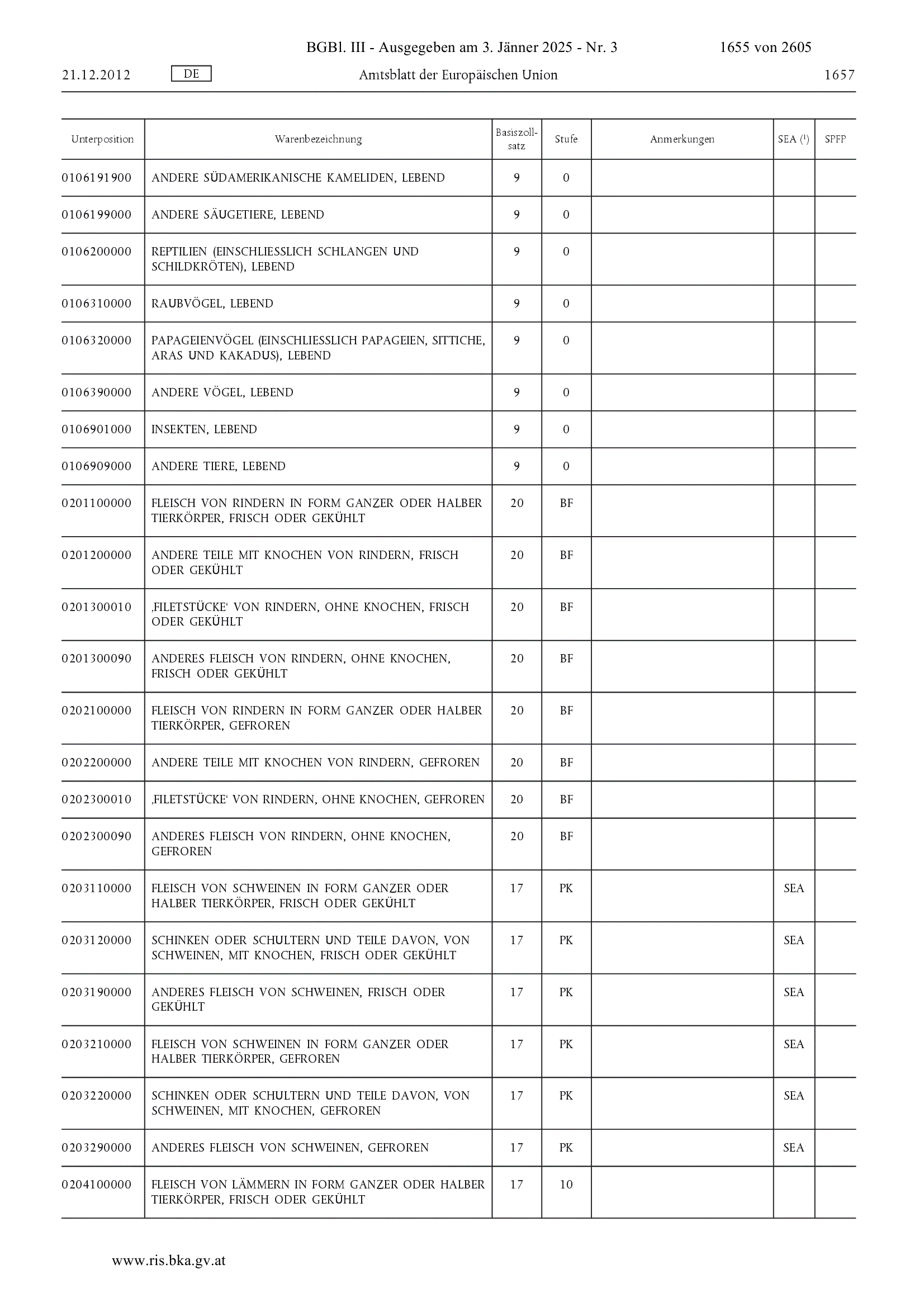 BGBl. III - Ausgegeben am 3. Jänner 2025 - Nr. 3 1655 von 2605

21.12.2012 DE Amtsblatt der Europäischen Union 1657

| Unterposition | Warenbezeichnung | Basiszollsatz | Stufe | Anmerkungen | SEA ($^1$) | SPFP |
|---|---|---|---|---|---|---|
| 0106191900 | ANDERE SÜDAMERIKANISCHE KAMELIDEN, LEBEND | 9 | 0 | | | |
| 0106199000 | ANDERE SÄUGETIERE, LEBEND | 9 | 0 | | | |
| 0106200000 | REPTILIEN (EINSCHLIESSLICH SCHLANGEN UND SCHILDKRÖTEN), LEBEND | 9 | 0 | | | |
| 0106310000 | RAUBVÖGEL, LEBEND | 9 | 0 | | | |
| 0106320000 | PAPAGEIENVÖGEL (EINSCHLIESSLICH PAPAGEIEN, SITTICHE, ARAS UND KAKADUS), LEBEND | 9 | 0 | | | |
| 0106390000 | ANDERE VÖGEL, LEBEND | 9 | 0 | | | |
| 0106901000 | INSEKTEN, LEBEND | 9 | 0 | | | |
| 0106909000 | ANDERE TIERE, LEBEND | 9 | 0 | | | |
| 0201100000 | FLEISCH VON RINDERN IN FORM GANZER ODER HALBER TIERKÖRPER, FRISCH ODER GEKÜHLT | 20 | BF | | | |
| 0201200000 | ANDERE TEILE MIT KNOCHEN VON RINDERN, FRISCH ODER GEKÜHLT | 20 | BF | | | |
| 0201300010 | ‚FILETSTÜCKE‘ VON RINDERN, OHNE KNOCHEN, FRISCH ODER GEKÜHLT | 20 | BF | | | |
| 0201300090 | ANDERES FLEISCH VON RINDERN, OHNE KNOCHEN, FRISCH ODER GEKÜHLT | 20 | BF | | | |
| 0202100000 | FLEISCH VON RINDERN IN FORM GANZER ODER HALBER TIERKÖRPER, GEFROREN | 20 | BF | | | |
| 0202200000 | ANDERE TEILE MIT KNOCHEN VON RINDERN, GEFROREN | 20 | BF | | | |
| 0202300010 | ‚FILETSTÜCKE‘ VON RINDERN, OHNE KNOCHEN, GEFROREN | 20 | BF | | | |
| 0202300090 | ANDERES FLEISCH VON RINDERN, OHNE KNOCHEN, GEFROREN | 20 | BF | | | |
| 0203110000 | FLEISCH VON SCHWEINEN IN FORM GANZER ODER HALBER TIERKÖRPER, FRISCH ODER GEKÜHLT | 17 | PK | | SEA | |
| 0203120000 | SCHINKEN ODER SCHULTERN UND TEILE DAVON, VON SCHWEINEN, MIT KNOCHEN, FRISCH ODER GEKÜHLT | 17 | PK | | SEA | |
| 0203190000 | ANDERES FLEISCH VON SCHWEINEN, FRISCH ODER GEKÜHLT | 17 | PK | | SEA | |
| 0203210000 | FLEISCH VON SCHWEINEN IN FORM GANZER ODER HALBER TIERKÖRPER, GEFROREN | 17 | PK | | SEA | |
| 0203220000 | SCHINKEN ODER SCHULTERN UND TEILE DAVON, VON SCHWEINEN, MIT KNOCHEN, GEFROREN | 17 | PK | | SEA | |
| 0203290000 | ANDERES FLEISCH VON SCHWEINEN, GEFROREN | 17 | PK | | SEA | |
| 0204100000 | FLEISCH VON LÄMMERN IN FORM GANZER ODER HALBER TIERKÖRPER, FRISCH ODER GEKÜHLT | 17 | 10 | | | |

www.ris.bka.gv.at